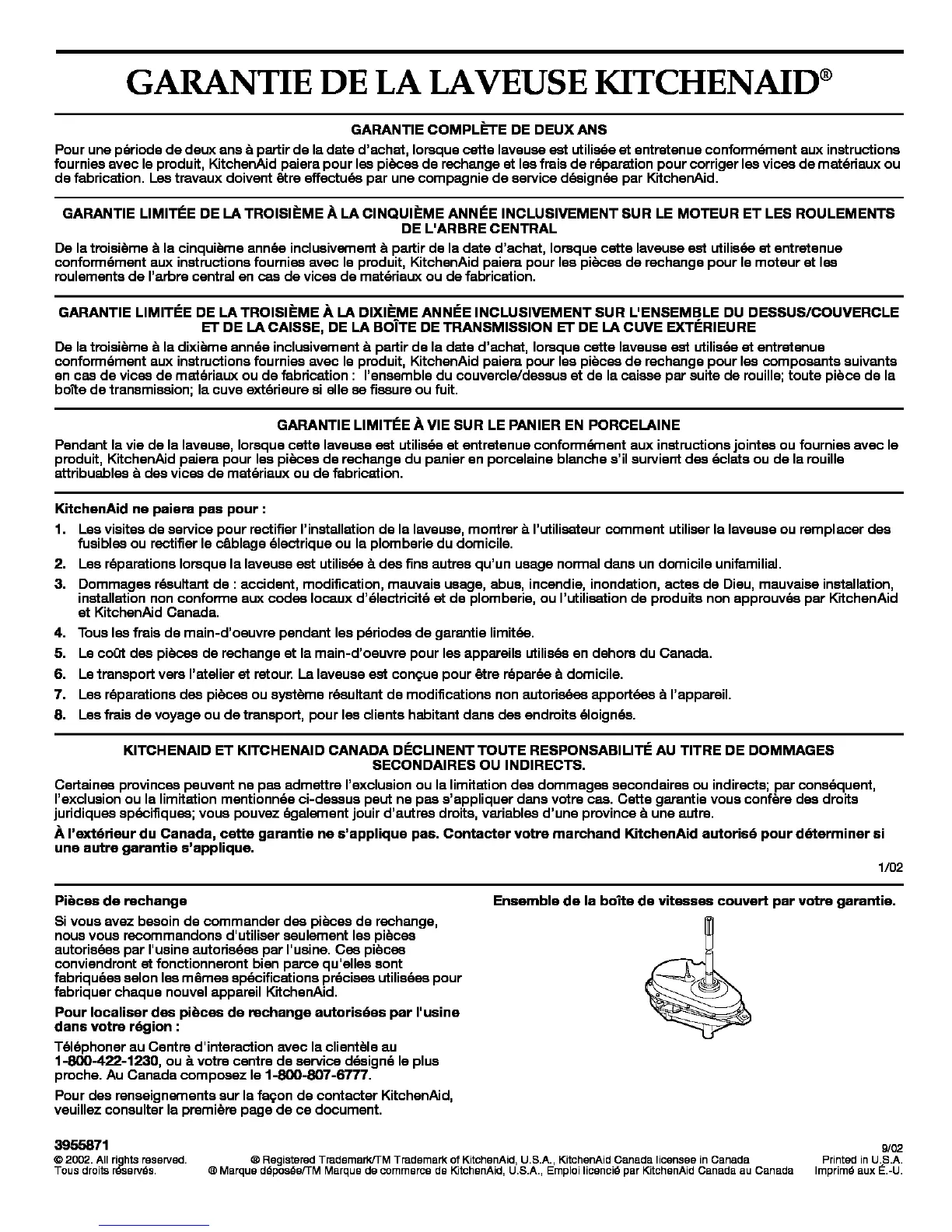 GARANTIE DE LA LAVEUSE KITCHENAID®

GARANTIE COMPLÈTE DE DEUX ANS

Pour une période de deux ans à partir de la date d'achat, lorsque cette laveuse est utilisée et entretenue conformément aux instructions fournies avec le produit, KitchenAid paiera pour les pièces de rechange et les frais de réparation pour corriger les vices de matériaux ou de fabrication. Les travaux doivent être effectués par une compagnie de service désignée par KitchenAid.

GARANTIE LIMITÉE DE LA TROISIÈME À LA CINQUIÈME ANNÉE INCLUSIVEMENT SUR LE MOTEUR ET LES ROULEMENTS DE L'ARBRE CENTRAL

De la troisième à la cinquième année inclusivement à partir de la date d'achat, lorsque cette laveuse est utilisée et entretenue conformément aux instructions fournies avec le produit, KitchenAid paiera pour les pièces de rechange pour le moteur et les roulements de l'arbre central en cas de vices de matériaux ou de fabrication.

GARANTIE LIMITÉE DE LA TROISIÈME À LA DIXIÈME ANNÉE INCLUSIVEMENT SUR L'ENSEMBLE DU DESSUS/COUVERCLE ET DE LA CAISSE, DE LA BOÎTE DE TRANSMISSION ET DE LA CUVE EXTÉRIEURE

De la troisième à la dixième année inclusivement à partir de la date d'achat, lorsque cette laveuse est utilisée et entretenue conformément aux instructions fournies avec le produit, KitchenAid paiera pour les pièces de rechange pour les composants suivants en cas de vices de matériaux ou de fabrication : l'ensemble du couvercle/dessus et de la caisse par suite de rouille; toute pièce de la boîte de transmission; la cuve extérieure si elle se fissure ou fuit.

GARANTIE LIMITÉE À VIE SUR LE PANIER EN PORCELAINE

Pendant la vie de la laveuse, lorsque cette laveuse est utilisée et entretenue conformément aux instructions jointes ou fournies avec le produit, KitchenAid paiera pour les pièces de rechange du panier en porcelaine blanche s'il survient des éclats ou de la rouille attribuables à des vices de matériaux ou de fabrication.

KitchenAid ne paiera pas pour :

1. Les visites de service pour rectifier l'installation de la laveuse, montrer à l'utilisateur comment utiliser la laveuse ou remplacer des fusibles ou rectifier le câblage électrique ou la plomberie du domicile.
2. Les réparations lorsque la laveuse est utilisée à des fins autres qu'un usage normal dans un domicile unifamilial.
3. Dommages résultant de : accident, modification, mauvais usage, abus, incendie, inondation, actes de Dieu, mauvaise installation, installation non conforme aux codes locaux d'électricité et de plomberie, ou l'utilisation de produits non approuvés par KitchenAid et KitchenAid Canada.
4. Tous les frais de main-d'oeuvre pendant les périodes de garantie limitée.
5. Le coût des pièces de rechange et la main-d'oeuvre pour les appareils utilisés en dehors du Canada.
6. Le transport vers l'atelier et retour. La laveuse est conçue pour être réparée à domicile.
7. Les réparations des pièces ou système résultant de modifications non autorisées apportées à l'appareil.
8. Les frais de voyage ou de transport, pour les clients habitant dans des endroits éloignés.

KITCHENAID ET KITCHENAID CANADA DÉCLINENT TOUTE RESPONSABILITÉ AU TITRE DE DOMMAGES SECONDAIRES OU INDIRECTS.

Certaines provinces peuvent ne pas admettre l'exclusion ou la limitation des dommages secondaires ou indirects; par conséquent, l'exclusion ou la limitation mentionnée ci-dessus peut ne pas s'appliquer dans votre cas. Cette garantie vous confère des droits juridiques spécifiques; vous pouvez également jouir d'autres droits, variables d'une province à une autre.

À l'extérieur du Canada, cette garantie ne s'applique pas. Contacter votre marchand KitchenAid autorisé pour déterminer si une autre garantie s'applique.

1/02

Pièces de rechange

Si vous avez besoin de commander des pièces de rechange, nous vous recommandons d'utiliser seulement les pièces autorisées par l'usine autorisées par l'usine. Ces pièces conviendront et fonctionneront bien parce qu'elles sont fabriquées selon les mêmes spécifications précises utilisées pour fabriquer chaque nouvel appareil KitchenAid.

Pour localiser des pièces de rechange autorisées par l'usine dans votre région :

Téléphoner au Centre d'interaction avec la clientèle au 1-800-422-1230, ou à votre centre de service désigné le plus proche. Au Canada composez le 1-800-807-6777.

Pour des renseignements sur la façon de contacter KitchenAid, veuillez consulter la première page de ce document.

Ensemble de la boîte de vitesses couvert par votre garantie.

3955871
© 2002. All rights reserved.
Tous droits réservés.
® Registered Trademark/TM Trademark of KitchenAid, U.S.A., KitchenAid Canada licensee in Canada
® Marque déposée/TM Marque de commerce de KitchenAid, U.S.A., Emploi licencié par KitchenAid Canada au Canada
9/02
Printed in U.S.A.
Imprimé aux É.-U.